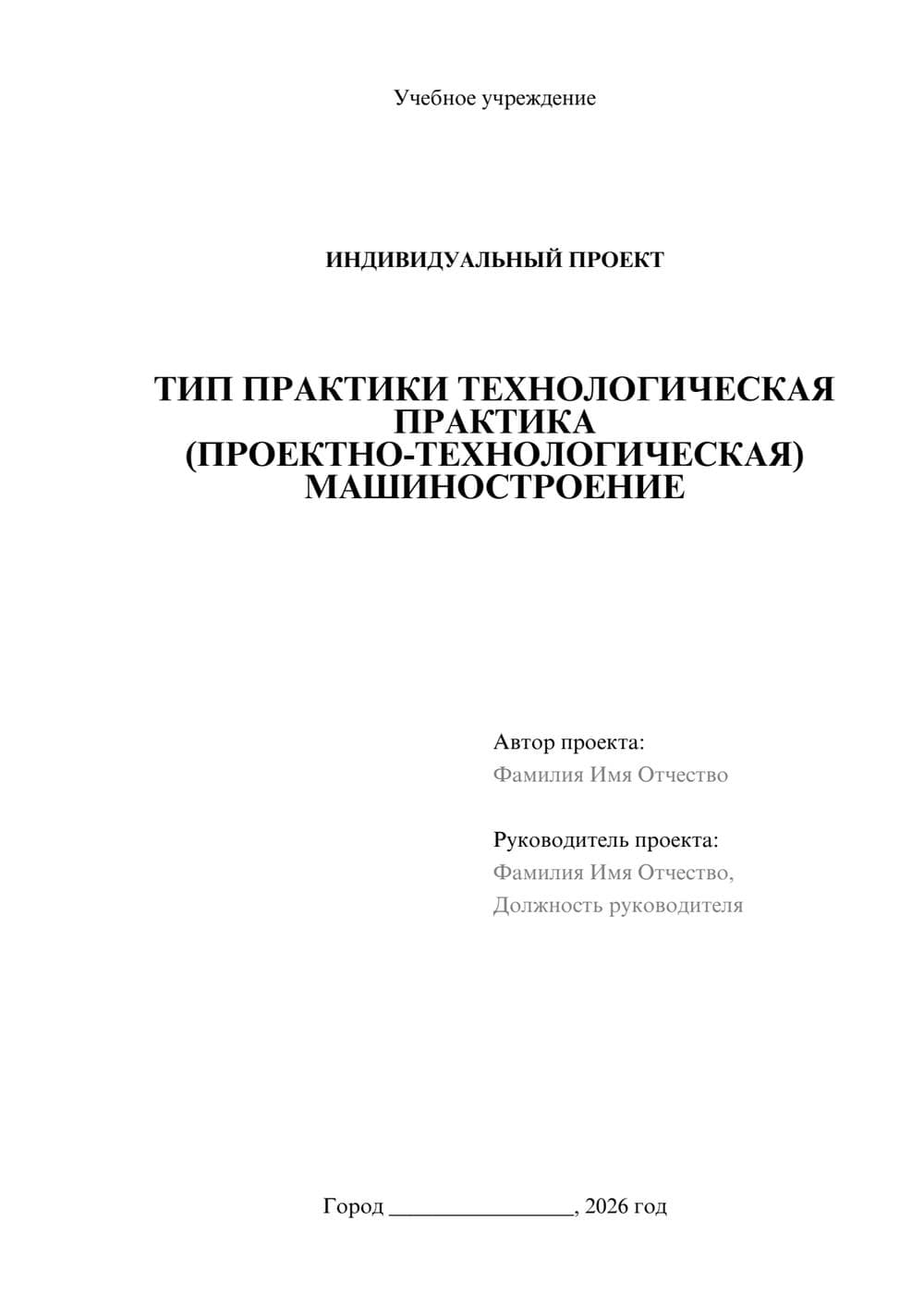 Учебное учреждение

ИНДИВИДУАЛЬНЫЙ ПРОЕКТ

ТИП ПРАКТИКИ ТЕХНОЛОГИЧЕСКАЯ ПРАКТИКА (ПРОЕКТНО-ТЕХНОЛОГИЧЕСКАЯ) МАШИНОСТРОЕНИЕ

Автор проекта:
Фамилия Имя Отчество

Руководитель проекта:
Фамилия Имя Отчество,
Должность руководителя

Город ________________, 2026 год